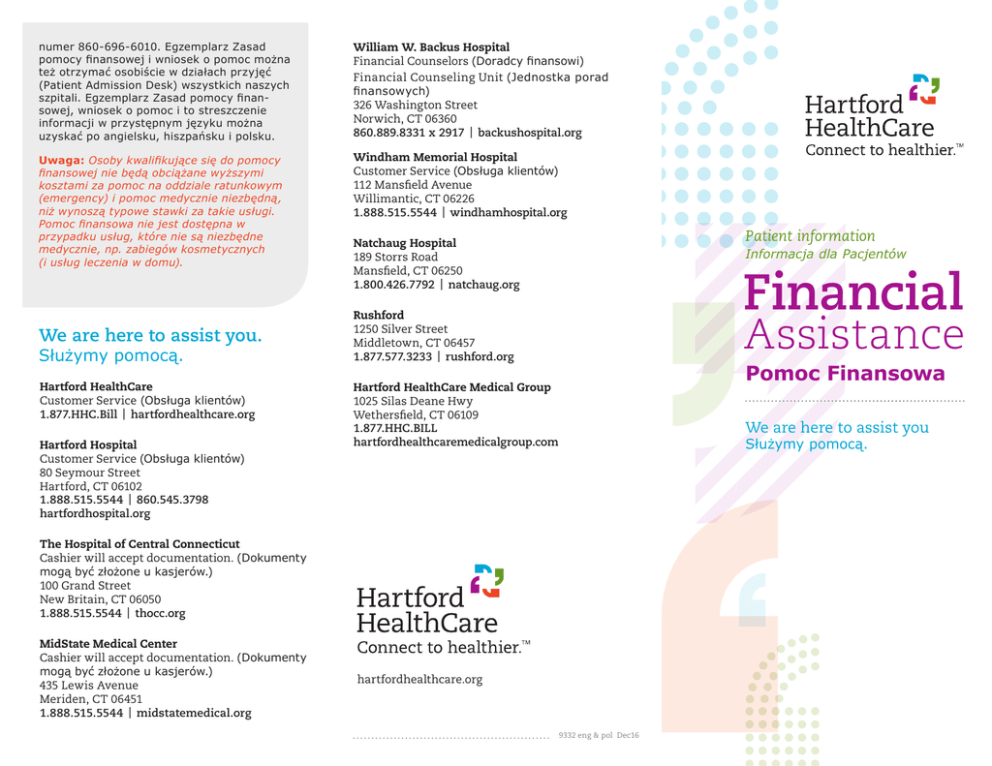 numer 860-696-6010. Egzemplarz Zasad pomocy finansowej i wniosek o pomoc można też otrzymać osobiście w działach przyjęć (Patient Admission Desk) wszystkich naszych szpitali. Egzemplarz Zasad pomocy finansowej, wniosek o pomoc i to streszczenie informacji w przystępnym języku można uzyskać po angielsku, hiszpańsku i polsku.

Uwaga: Osoby kwalifikujące się do pomocy finansowej nie będą obciążane wyższymi kosztami za pomoc na oddziale ratunkowym (emergency) i pomoc medycznie niezbędną, niż wynoszą typowe stawki za takie usługi. Pomoc finansowa nie jest dostępna w przypadku usług, które nie są niezbędne medycznie, np. zabiegów kosmetycznych (i usług leczenia w domu).

We are here to assist you.
Służymy pomocą.

Hartford HealthCare
Customer Service (Obsługa klientów)
1.877.HHC.Bill | hartfordhealthcare.org

Hartford Hospital
Customer Service (Obsługa klientów)
80 Seymour Street
Hartford, CT 06102
1.888.515.5544 | 860.545.3798
hartfordhospital.org

The Hospital of Central Connecticut
Cashier will accept documentation. (Dokumenty mogą być złożone u kasjerów.)
100 Grand Street
New Britain, CT 06050
1.888.515.5544 | thocc.org

MidState Medical Center
Cashier will accept documentation. (Dokumenty mogą być złożone u kasjerów.)
435 Lewis Avenue
Meriden, CT 06451
1.888.515.5544 | midstatemedical.org

William W. Backus Hospital
Financial Counselors (Doradcy finansowi)
Financial Counseling Unit (Jednostka porad finansowych)
326 Washington Street
Norwich, CT 06360
860.889.8331 x 2917 | backushospital.org

Windham Memorial Hospital
Customer Service (Obsługa klientów)
112 Mansfield Avenue
Willimantic, CT 06226
1.888.515.5544 | windhamhospital.org

Natchaug Hospital
189 Storrs Road
Mansfield, CT 06250
1.800.426.7792 | natchaug.org

Rushford
1250 Silver Street
Middletown, CT 06457
1.877.577.3233 | rushford.org

Hartford HealthCare Medical Group
1025 Silas Deane Hwy
Wethersfield, CT 06109
1.877.HHC.BILL
hartfordhealthcaremedicalgroup.com

Hartford HealthCare
Connect to healthier.™

hartfordhealthcare.org

9332 eng & pol Dec16

Hartford HealthCare
Connect to healthier.™

Patient information
Informacja dla Pacjentów

Financial Assistance
Pomoc Finansowa

We are here to assist you
Służymy pomocą.